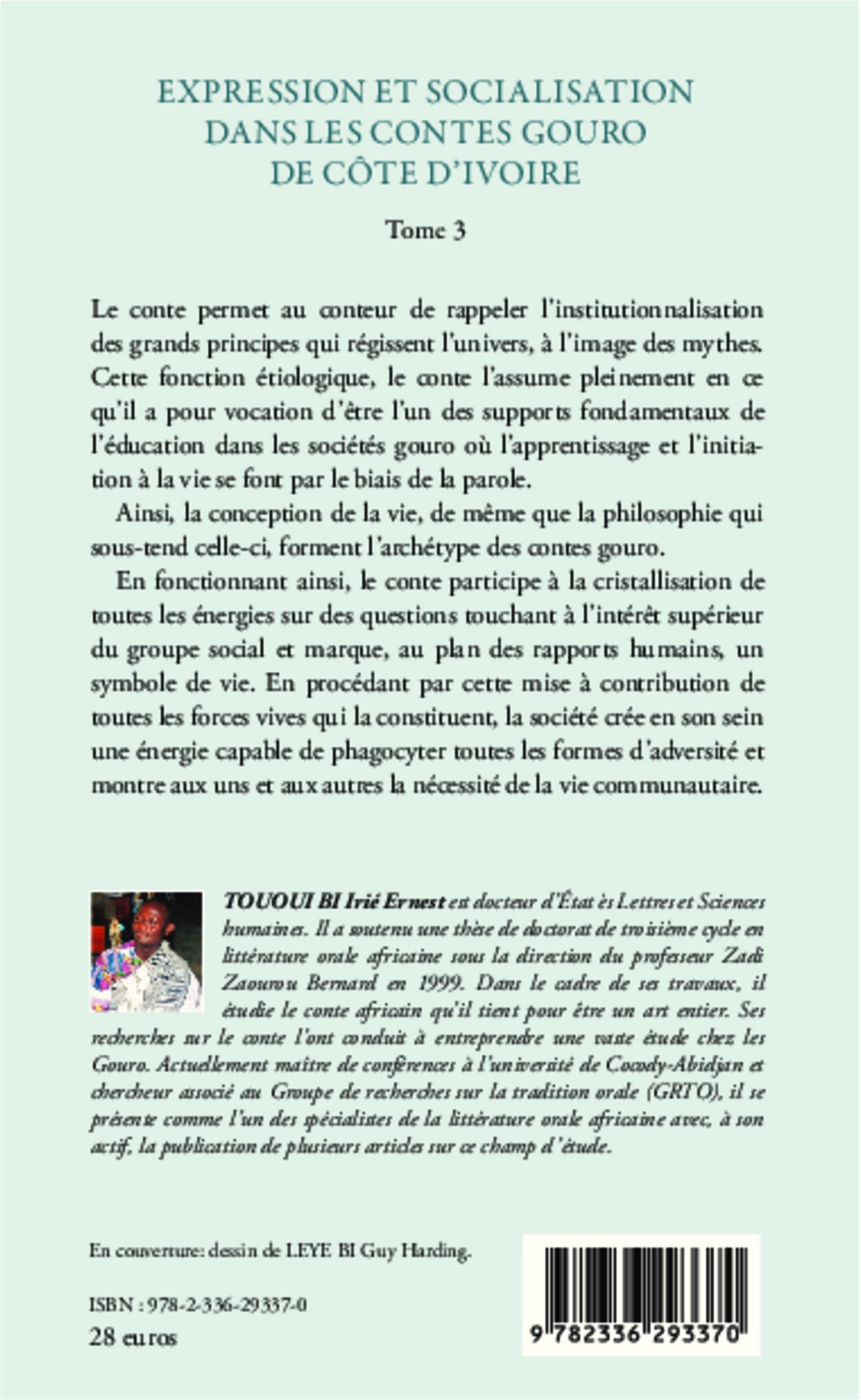 EXPRESSION ET SOCIALISATION DANS LES CONTES GOURO DE CÔTE D'IVOIRE

Tome 3

Le conte permet au conteur de rappeler l'institutionnalisation des grands principes qui régissent l'univers, à l'image des mythes. Cette fonction étiologique, le conte l'assume pleinement en ce qu'il a pour vocation d'être l'un des supports fondamentaux de l'éducation dans les sociétés gouro où l'apprentissage et l'initiation à la vie se font par le biais de la parole.

Ainsi, la conception de la vie, de même que la philosophie qui sous-tend celle-ci, forment l'archétype des contes gouro.

En fonctionnant ainsi, le conte participe à la cristallisation de toutes les énergies sur des questions touchant à l'intérêt supérieur du groupe social et marque, au plan des rapports humains, un symbole de vie. En procédant par cette mise à contribution de toutes les forces vives qui la constituent, la société crée en son sein une énergie capable de phagocyter toutes les formes d'adversité et montre aux uns et aux autres la nécessité de la vie communautaire.

TOUOUI BI Irié Ernest est docteur d'État ès Lettres et Sciences humaines. Il a soutenu une thèse de doctorat de troisième cycle en littérature orale africaine sous la direction du professeur Zadi Zaourou Bernard en 1999. Dans le cadre de ses travaux, il étudie le conte africain qu'il tient pour être un art entier. Ses recherches sur le conte l'ont conduit à entreprendre une vaste étude chez les Gouro. Actuellement maître de conférences à l'université de Cocody-Abidjan et chercheur associé au Groupe de recherches sur la tradition orale (GRTO), il se présente comme l'un des spécialistes de la littérature orale africaine avec, à son actif, la publication de plusieurs articles sur ce champ d'étude.

En couverture: dessin de LEYE BI Guy Harding.

ISBN : 978-2-336-29337-0
28 euros

9 782336 293370